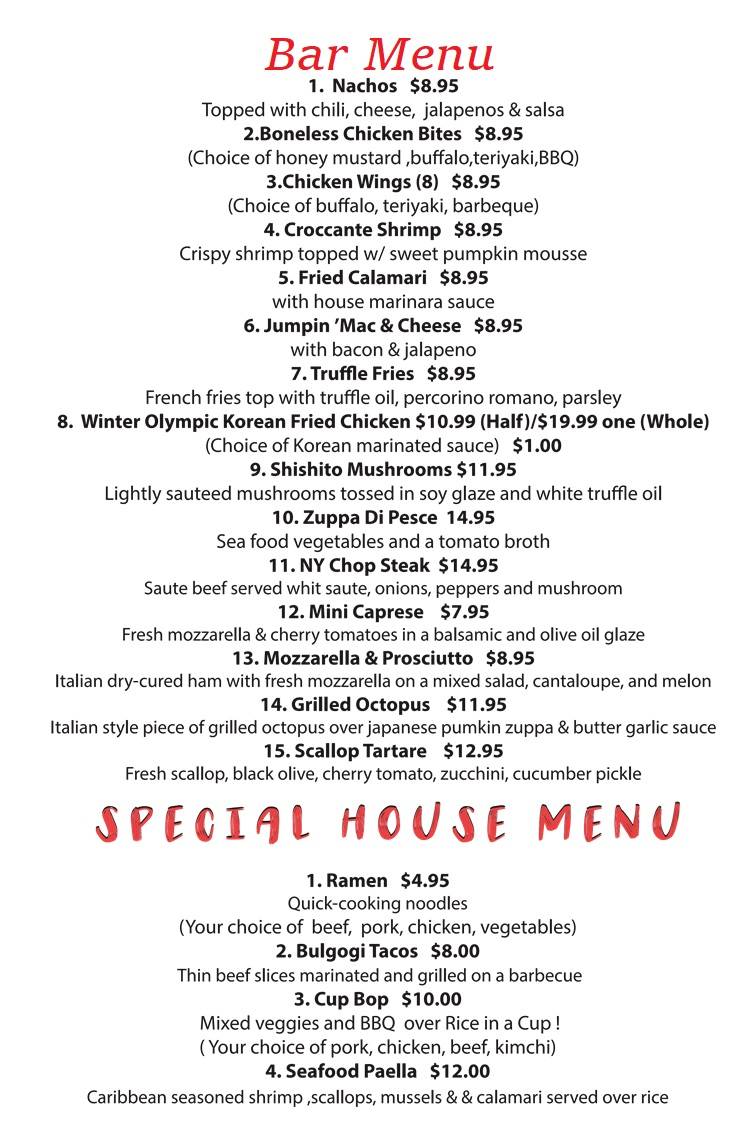 Bar Menu

1. Nachos $8.95
Topped with chili, cheese, jalapenos & salsa
2.Boneless Chicken Bites $8.95
(Choice of honey mustard ,buffalo,teriyaki,BBQ)
3.Chicken Wings (8) $8.95
(Choice of buffalo, teriyaki, barbeque)
4. Croccante Shrimp $8.95
Crispy shrimp topped w/ sweet pumpkin mousse
5. Fried Calamari $8.95
with house marinara sauce
6. Jumpin 'Mac & Cheese $8.95
with bacon & jalapeno
7. Truffle Fries $8.95
French fries top with truffle oil, percorino romano, parsley
8. Winter Olympic Korean Fried Chicken $10.99 (Half)/$19.99 one (Whole)
(Choice of Korean marinated sauce) $1.00
9. Shishito Mushrooms $11.95
Lightly sauteed mushrooms tossed in soy glaze and white truffle oil
10. Zuppa Di Pesce 14.95
Sea food vegetables and a tomato broth
11. NY Chop Steak $14.95
Saute beef served whit saute, onions, peppers and mushroom
12. Mini Caprese $7.95
Fresh mozzarella & cherry tomatoes in a balsamic and olive oil glaze
13. Mozzarella & Prosciutto $8.95
Italian dry-cured ham with fresh mozzarella on a mixed salad, cantaloupe, and melon
14. Grilled Octopus $11.95
Italian style piece of grilled octopus over japanese pumkin zuppa & butter garlic sauce
15. Scallop Tartare $12.95
Fresh scallop, black olive, cherry tomato, zucchini, cucumber pickle

SPECIAL HOUSE MENU

1. Ramen $4.95
Quick-cooking noodles
(Your choice of beef, pork, chicken, vegetables)
2. Bulgogi Tacos $8.00
Thin beef slices marinated and grilled on a barbecue
3. Cup Bop $10.00
Mixed veggies and BBQ over Rice in a Cup !
( Your choice of pork, chicken, beef, kimchi)
4. Seafood Paella $12.00
Caribbean seasoned shrimp ,scallops, mussels & & calamari served over rice